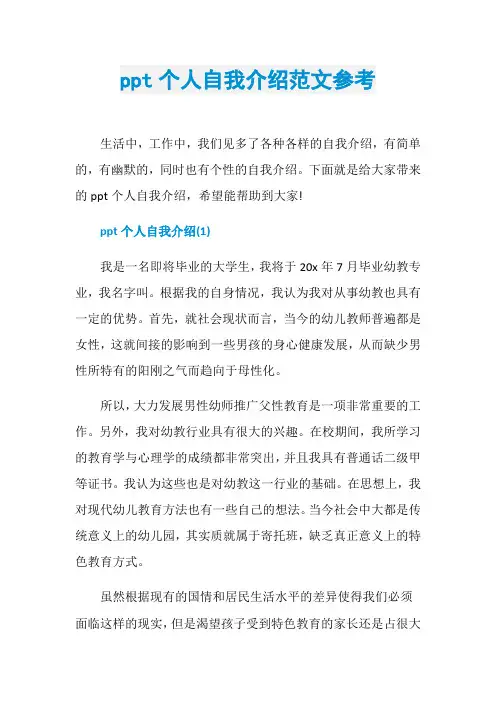 ppt 个人自我介绍范文参考

生活中，工作中，我们见多了各种各样的自我介绍，有简单的，有幽默的，同时也有个性的自我介绍。下面就是给大家带来的 ppt 个人自我介绍，希望能帮助到大家!

ppt 个人自我介绍(1)

我是一名即将毕业的大学生，我将于 20x 年 7 月毕业幼教专业，我名字叫。根据我的自身情况，我认为我对从事幼教也具有一定的优势。首先，就社会现状而言，当今的幼儿教师普遍都是女性，这就间接的影响到一些男孩的身心健康发展，从而缺少男性所特有的阳刚之气而趋向于母性化。

所以，大力发展男性幼师推广父性教育是一项非常重要的工作。另外，我对幼教行业具有很大的兴趣。在校期间，我所学习的教育学与心理学的成绩都非常突出，并且我具有普通话二级甲等证书。我认为这些也是对幼教这一行业的基础。在思想上，我对现代幼儿教育方法也有一些自己的想法。当今社会中大都是传统意义上的幼儿园，其实质就属于寄托班，缺乏真正意义上的特色教育方式。

虽然根据现有的国情和居民生活水平的差异使得我们必须面临这样的现实，但是渴望孩子受到特色教育的家长还是占很大